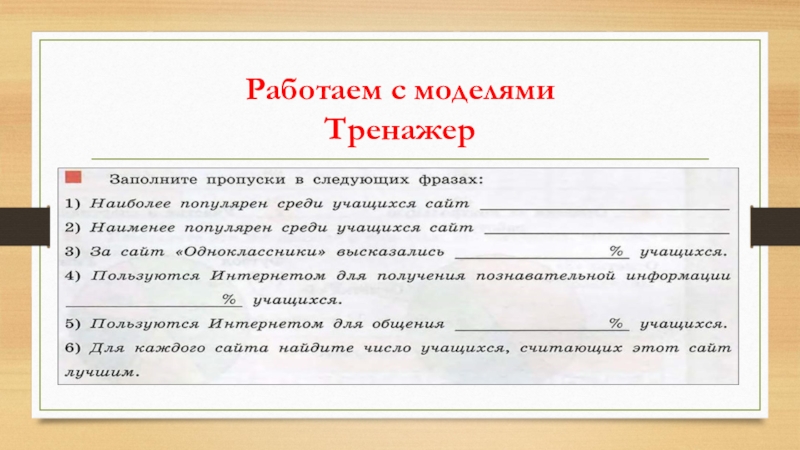 Работаем с моделями
Тренажер

Заполните пропуски в следующих фразах:

1) Наиболее популярен среди учащихся сайт ____

2) Наименее популярен среди учащихся сайт ____

3) За сайт «Одноклассники» высказались ____% учащихся.

4) Пользуются Интернетом для получения познавательной информации ____% учащихся.

5) Пользуются Интернетом для общения ____% учащихся.

6) Для каждого сайта найдите число учащихся, считающих этот сайт лучшим.